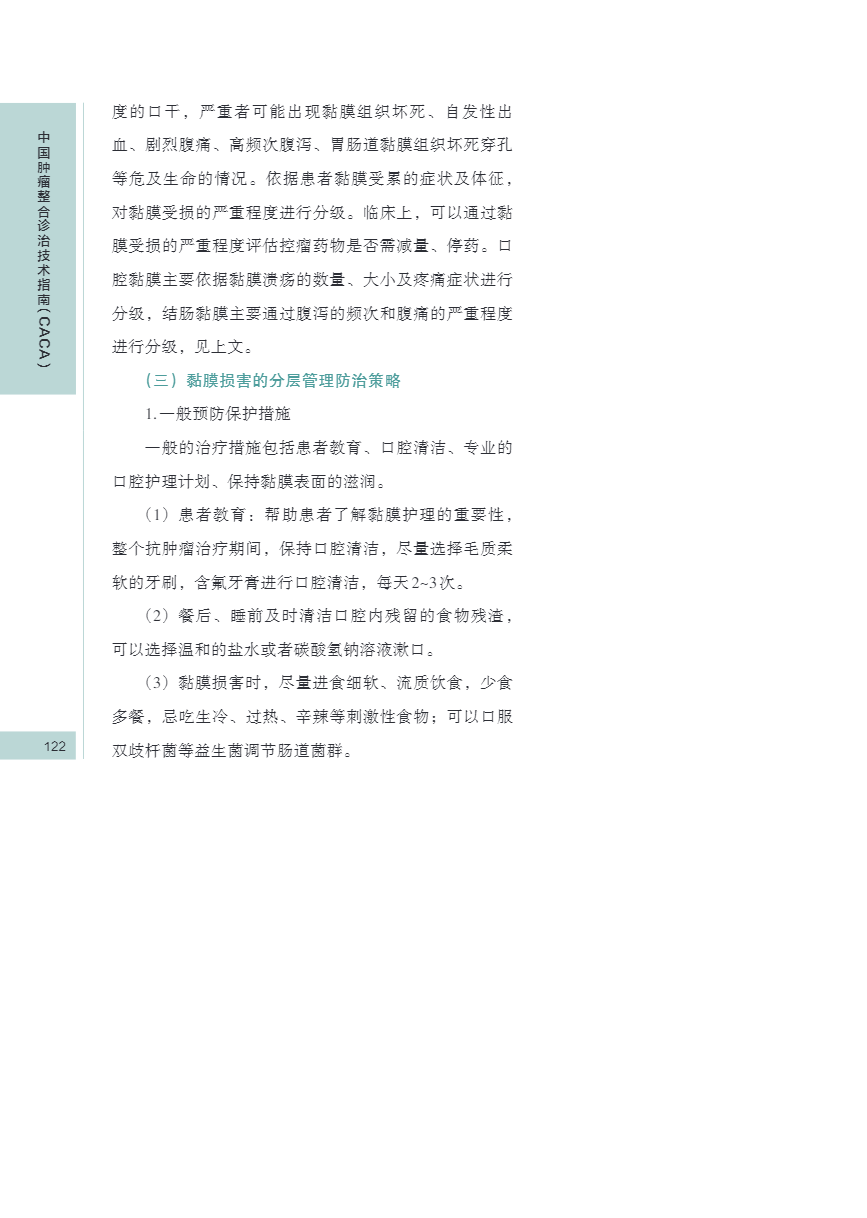 中国肿瘤整合诊治技术指南（CACA）

度的口干，严重者可能出现黏膜组织坏死、自发性出血、剧烈腹痛、高频次腹泻、胃肠道黏膜组织坏死穿孔等危及生命的情况。依据患者黏膜受累的症状及体征，对黏膜受损的严重程度进行分级。临床上，可以通过黏膜受损的严重程度评估控瘤药物是否需减量、停药。口腔黏膜主要依据黏膜溃疡的数量、大小及疼痛症状进行分级，结肠黏膜主要通过腹泻的频次和腹痛的严重程度进行分级，见上文。

（三）黏膜损害的分层管理防治策略

1.一般预防保护措施

一般的治疗措施包括患者教育、口腔清洁、专业的口腔护理计划、保持黏膜表面的滋润。

（1）患者教育：帮助患者了解黏膜护理的重要性，整个抗肿瘤治疗期间，保持口腔清洁，尽量选择毛质柔软的牙刷，含氟牙膏进行口腔清洁，每天2~3次。

（2）餐后、睡前及时清洁口腔内残留的食物残渣，可以选择温和的盐水或者碳酸氢钠溶液漱口。

（3）黏膜损害时，尽量进食细软、流质饮食，少食多餐，忌吃生冷、过热、辛辣等刺激性食物；可以口服双歧杆菌等益生菌调节肠道菌群。

122